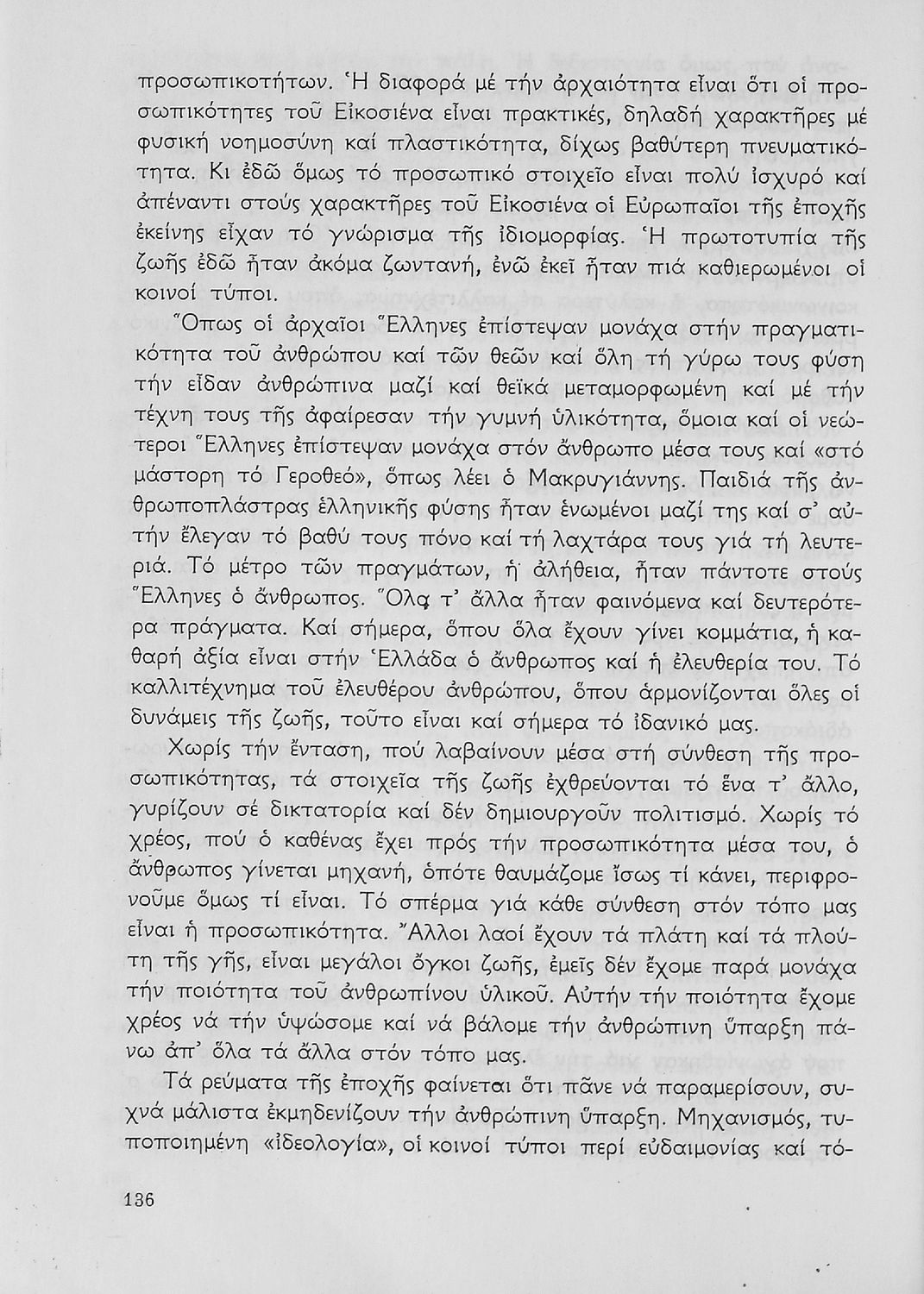 προσωπικοτήτων. Ἡ διαφορά μέ τήν ἀρχαιότητα εἶναι ὅτι οἱ προσωπικότητες τοῦ Εἰκοσιένα εἶναι πρακτικές, δηλαδή χαρακτῆρες μέ φυσική νοημοσύνη καί πλαστικότητα, δίχως βαθύτερη πνευματικότητα. Κι ἐδῶ ὅμως τό προσωπικό στοιχεῖο εἶναι πολύ ἰσχυρό καί ἀπέναντι στούς χαρακτῆρες τοῦ Εἰκοσιένα οἱ Εὐρωπαῖοι τῆς ἐποχῆς ἐκείνης εἶχαν τό γνώρισμα τῆς ἰδιομορφίας. Ἡ πρωτοτυπία τῆς ζωῆς ἐδῶ ἦταν ἀκόμα ζωντανή, ἐνῶ ἐκεῖ ἦταν πιά καθιερωμένοι οἱ κοινοί τύποι.

Ὅπως οἱ ἀρχαῖοι Ἕλληνες ἐπίστεψαν μονάχα στήν πραγματικότητα τοῦ ἀνθρώπου καί τῶν θεῶν καί ὅλη τή γύρω τους φύση τήν εἶδαν ἀνθρώπινα μαζί καί θεϊκά μεταμορφωμένη καί μέ τήν τέχνη τους τῆς ἀφαίρεσαν τήν γυμνή ὑλικότητα, ὅμοια καί οἱ νεώτεροι Ἕλληνες ἐπίστεψαν μονάχα στόν ἄνθρωπο μέσα τους καί «στό μάστορη τό Γεροθεό», ὅπως λέει ὁ Μακρυγιάννης. Παιδιά τῆς ἀνθρωποπλάστρας ἑλληνικῆς φύσης ἦταν ἑνωμένοι μαζί της καί σ' αὐτήν ἔλεγαν τό βαθύ τους πόνο καί τή λαχτάρα τους γιά τή λευτεριά. Τό μέτρο τῶν πραγμάτων, ἡ ἀλήθεια, ἦταν πάντοτε στούς Ἕλληνες ὁ ἄνθρωπος. Ὅλα τ' ἄλλα ἦταν φαινόμενα καί δευτερότερα πράγματα. Καί σήμερα, ὅπου ὅλα ἔχουν γίνει κομμάτια, ἡ καθαρή ἀξία εἶναι στήν Ἑλλάδα ὁ ἄνθρωπος καί ἡ ἐλευθερία του. Τό καλλιτέχνημα τοῦ ἐλευθέρου ἀνθρώπου, ὅπου ἁρμονίζονται ὅλες οἱ δυνάμεις τῆς ζωῆς, τοῦτο εἶναι καί σήμερα τό ἰδανικό μας.

Χωρίς τήν ἔνταση, πού λαβαίνουν μέσα στή σύνθεση τῆς προσωπικότητας, τά στοιχεῖα τῆς ζωῆς ἐχθρεύονται τό ἕνα τ' ἄλλο, γυρίζουν σέ δικτατορία καί δέν δημιουργοῦν πολιτισμό. Χωρίς τό χρέος, πού ὁ καθένας ἔχει πρός τήν προσωπικότητα μέσα του, ὁ ἄνθρωπος γίνεται μηχανή, ὁπότε θαυμάζομε ἴσως τί κάνει, περιφρονοῦμε ὅμως τί εἶναι. Τό σπέρμα γιά κάθε σύνθεση στόν τόπο μας εἶναι ἡ προσωπικότητα. Ἄλλοι λαοί ἔχουν τά πλάτη καί τά πλούτη τῆς γῆς, εἶναι μεγάλοι ὄγκοι ζωῆς, ἐμεῖς δέν ἔχομε παρά μονάχα τήν ποιότητα τοῦ ἀνθρωπίνου ὑλικοῦ. Αὐτήν τήν ποιότητα ἔχομε χρέος νά τήν ὑψώσομε καί νά βάλομε τήν ἀνθρώπινη ὕπαρξη πάνω ἀπ' ὅλα τά ἄλλα στόν τόπο μας.

Τά ρεύματα τῆς ἐποχῆς φαίνεται ὅτι πᾶνε νά παραμερίσουν, συχνά μάλιστα ἐκμηδενίζουν τήν ἀνθρώπινη ὕπαρξη. Μηχανισμός, τυποποιημένη «ἰδεολογία», οἱ κοινοί τύποι περί εὐδαιμονίας καί τό-

136